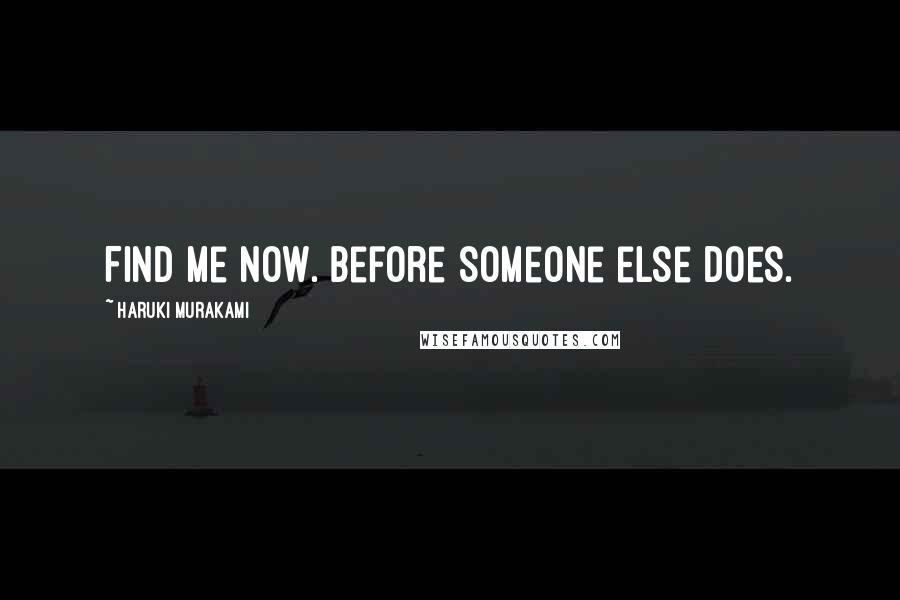 FIND ME NOW. BEFORE SOMEONE ELSE DOES.

~ HARUKI MURAKAMI

WISEFAMOUSQUOTES.COM